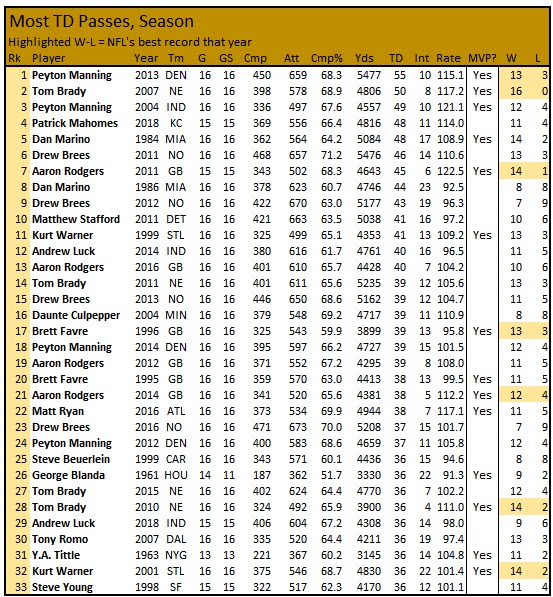 Most TD Passes, Season

Highlighted W-L = NFL's best record that year

| Rk | Player | Year | Tm | G | GS | Cmp | Att | Cmp% | Yds | TD | Int | Rate | MVP? | W | L |
|---|---|---|---|---|---|---|---|---|---|---|---|---|---|---|---|
| 1 | Peyton Manning | 2013 | DEN | 16 | 16 | 450 | 659 | 68.3 | 5477 | 55 | 10 | 115.1 | Yes | 13 | 3 |
| 2 | Tom Brady | 2007 | NE | 16 | 16 | 398 | 578 | 68.9 | 4806 | 50 | 8 | 117.2 | Yes | 16 | 0 |
| 3 | Peyton Manning | 2004 | IND | 16 | 16 | 336 | 497 | 67.6 | 4557 | 49 | 10 | 121.1 | Yes | 12 | 4 |
| 4 | Patrick Mahomes | 2018 | KC | 15 | 15 | 369 | 556 | 66.4 | 4816 | 48 | 11 | 114.0 | | 11 | 4 |
| 5 | Dan Marino | 1984 | MIA | 16 | 16 | 362 | 564 | 64.2 | 5084 | 48 | 17 | 108.9 | Yes | 14 | 2 |
| 6 | Drew Brees | 2011 | NO | 16 | 16 | 468 | 657 | 71.2 | 5476 | 46 | 14 | 110.6 | | 13 | 3 |
| 7 | Aaron Rodgers | 2011 | GB | 15 | 15 | 343 | 502 | 68.3 | 4643 | 45 | 6 | 122.5 | Yes | 14 | 1 |
| 8 | Dan Marino | 1986 | MIA | 16 | 16 | 378 | 623 | 60.7 | 4746 | 44 | 23 | 92.5 | | 8 | 8 |
| 9 | Drew Brees | 2012 | NO | 16 | 16 | 422 | 670 | 63.0 | 5177 | 43 | 19 | 96.3 | | 7 | 9 |
| 10 | Matthew Stafford | 2011 | DET | 16 | 16 | 421 | 663 | 63.5 | 5038 | 41 | 16 | 97.2 | | 10 | 6 |
| 11 | Kurt Warner | 1999 | STL | 16 | 16 | 325 | 499 | 65.1 | 4353 | 41 | 13 | 109.2 | Yes | 13 | 3 |
| 12 | Andrew Luck | 2014 | IND | 16 | 16 | 380 | 616 | 61.7 | 4761 | 40 | 16 | 96.5 | | 11 | 5 |
| 13 | Aaron Rodgers | 2016 | GB | 16 | 16 | 401 | 610 | 65.7 | 4428 | 40 | 7 | 104.2 | | 10 | 6 |
| 14 | Tom Brady | 2011 | NE | 16 | 16 | 401 | 611 | 65.6 | 5235 | 39 | 12 | 105.6 | | 13 | 3 |
| 15 | Drew Brees | 2013 | NO | 16 | 16 | 446 | 650 | 68.6 | 5162 | 39 | 12 | 104.7 | | 11 | 5 |
| 16 | Daunte Culpepper | 2004 | MIN | 16 | 16 | 379 | 548 | 69.2 | 4717 | 39 | 11 | 110.9 | | 8 | 8 |
| 17 | Brett Favre | 1996 | GB | 16 | 16 | 325 | 543 | 59.9 | 3899 | 39 | 13 | 95.8 | Yes | 13 | 3 |
| 18 | Peyton Manning | 2014 | DEN | 16 | 16 | 395 | 597 | 66.2 | 4727 | 39 | 15 | 101.5 | | 12 | 4 |
| 19 | Aaron Rodgers | 2012 | GB | 16 | 16 | 371 | 552 | 67.2 | 4295 | 39 | 8 | 108.0 | | 11 | 5 |
| 20 | Brett Favre | 1995 | GB | 16 | 16 | 359 | 570 | 63.0 | 4413 | 38 | 13 | 99.5 | Yes | 11 | 5 |
| 21 | Aaron Rodgers | 2014 | GB | 16 | 16 | 341 | 520 | 65.6 | 4381 | 38 | 5 | 112.2 | Yes | 12 | 4 |
| 22 | Matt Ryan | 2016 | ATL | 16 | 16 | 373 | 534 | 69.9 | 4944 | 38 | 7 | 117.1 | Yes | 11 | 5 |
| 23 | Drew Brees | 2016 | NO | 16 | 16 | 471 | 673 | 70.0 | 5208 | 37 | 15 | 101.7 | | 7 | 9 |
| 24 | Peyton Manning | 2012 | DEN | 16 | 16 | 400 | 583 | 68.6 | 4659 | 37 | 11 | 105.8 | | 12 | 4 |
| 25 | Steve Beuerlein | 1999 | CAR | 16 | 16 | 343 | 571 | 60.1 | 4436 | 36 | 15 | 94.6 | | 8 | 8 |
| 26 | George Blanda | 1961 | HOU | 14 | 11 | 187 | 362 | 51.7 | 3330 | 36 | 22 | 91.3 | Yes | 9 | 2 |
| 27 | Tom Brady | 2015 | NE | 16 | 16 | 402 | 624 | 64.4 | 4770 | 36 | 7 | 102.2 | | 12 | 4 |
| 28 | Tom Brady | 2010 | NE | 16 | 16 | 324 | 492 | 65.9 | 3900 | 36 | 4 | 111.0 | Yes | 14 | 2 |
| 29 | Andrew Luck | 2018 | IND | 15 | 15 | 406 | 604 | 67.2 | 4308 | 36 | 14 | 98.0 | | 9 | 6 |
| 30 | Tony Romo | 2007 | DAL | 16 | 16 | 335 | 520 | 64.4 | 4211 | 36 | 19 | 97.4 | | 13 | 3 |
| 31 | Y.A. Tittle | 1963 | NYG | 13 | 13 | 221 | 367 | 60.2 | 3145 | 36 | 14 | 104.8 | Yes | 11 | 2 |
| 32 | Kurt Warner | 2001 | STL | 16 | 16 | 375 | 546 | 68.7 | 4830 | 36 | 22 | 101.4 | Yes | 14 | 2 |
| 33 | Steve Young | 1998 | SF | 15 | 15 | 322 | 517 | 62.3 | 4170 | 36 | 12 | 101.1 | | 11 | 4 |